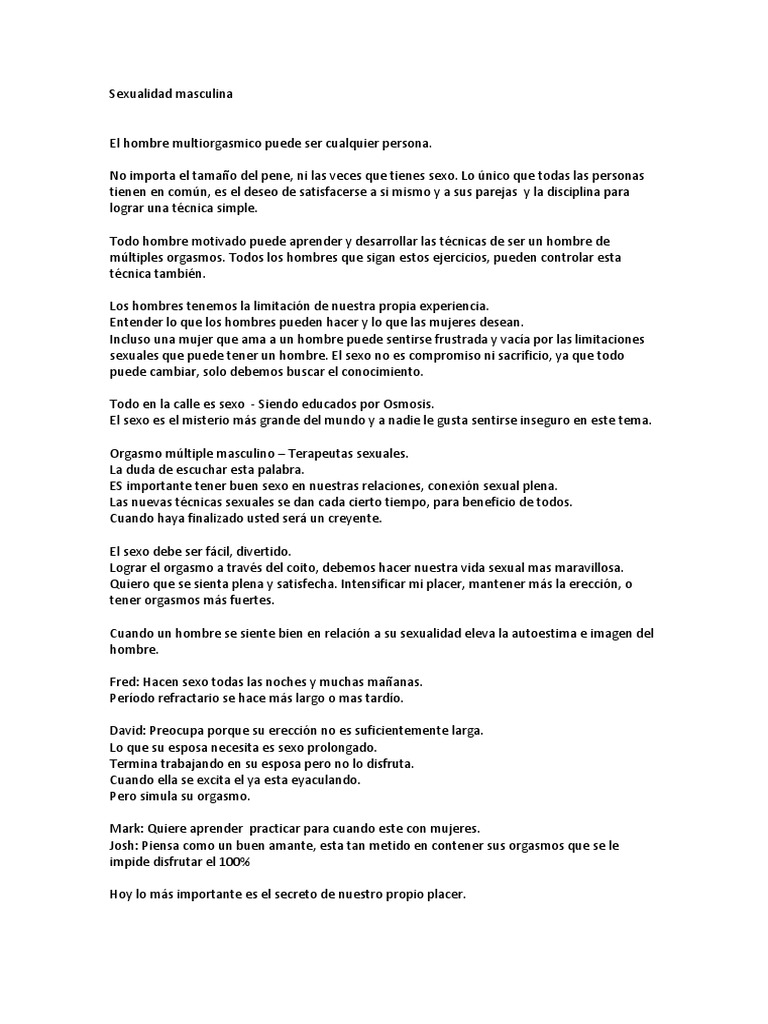 Sexualidad masculina

El hombre multiorgasmico puede ser cualquier persona.

No importa el tamaño del pene, ni las veces que tienes sexo. Lo único que todas las personas tienen en común, es el deseo de satisfacerse a si mismo y a sus parejas y la disciplina para lograr una técnica simple.

Todo hombre motivado puede aprender y desarrollar las técnicas de ser un hombre de múltiples orgasmos. Todos los hombres que sigan estos ejercicios, pueden controlar esta técnica también.

Los hombres tenemos la limitación de nuestra propia experiencia.
Entender lo que los hombres pueden hacer y lo que las mujeres desean.
Incluso una mujer que ama a un hombre puede sentirse frustrada y vacía por las limitaciones sexuales que puede tener un hombre. El sexo no es compromiso ni sacrificio, ya que todo puede cambiar, solo debemos buscar el conocimiento.

Todo en la calle es sexo - Siendo educados por Osmosis.
El sexo es el misterio más grande del mundo y a nadie le gusta sentirse inseguro en este tema.

Orgasmo múltiple masculino – Terapeutas sexuales.
La duda de escuchar esta palabra.
ES importante tener buen sexo en nuestras relaciones, conexión sexual plena.
Las nuevas técnicas sexuales se dan cada cierto tiempo, para beneficio de todos.
Cuando haya finalizado usted será un creyente.

El sexo debe ser fácil, divertido.
Lograr el orgasmo a través del coito, debemos hacer nuestra vida sexual mas maravillosa.
Quiero que se sienta plena y satisfecha. Intensificar mi placer, mantener más la erección, o tener orgasmos más fuertes.

Cuando un hombre se siente bien en relación a su sexualidad eleva la autoestima e imagen del hombre.

Fred: Hacen sexo todas las noches y muchas mañanas.
Período refractario se hace más largo o mas tardío.

David: Preocupa porque su erección no es suficientemente larga.
Lo que su esposa necesita es sexo prolongado.
Termina trabajando en su esposa pero no lo disfruta.
Cuando ella se excita el ya esta eyaculando.
Pero simula su orgasmo.

Mark: Quiere aprender practicar para cuando este con mujeres.
Josh: Piensa como un buen amante, esta tan metido en contener sus orgasmos que se le impide disfrutar el 100%

Hoy lo más importante es el secreto de nuestro propio placer.